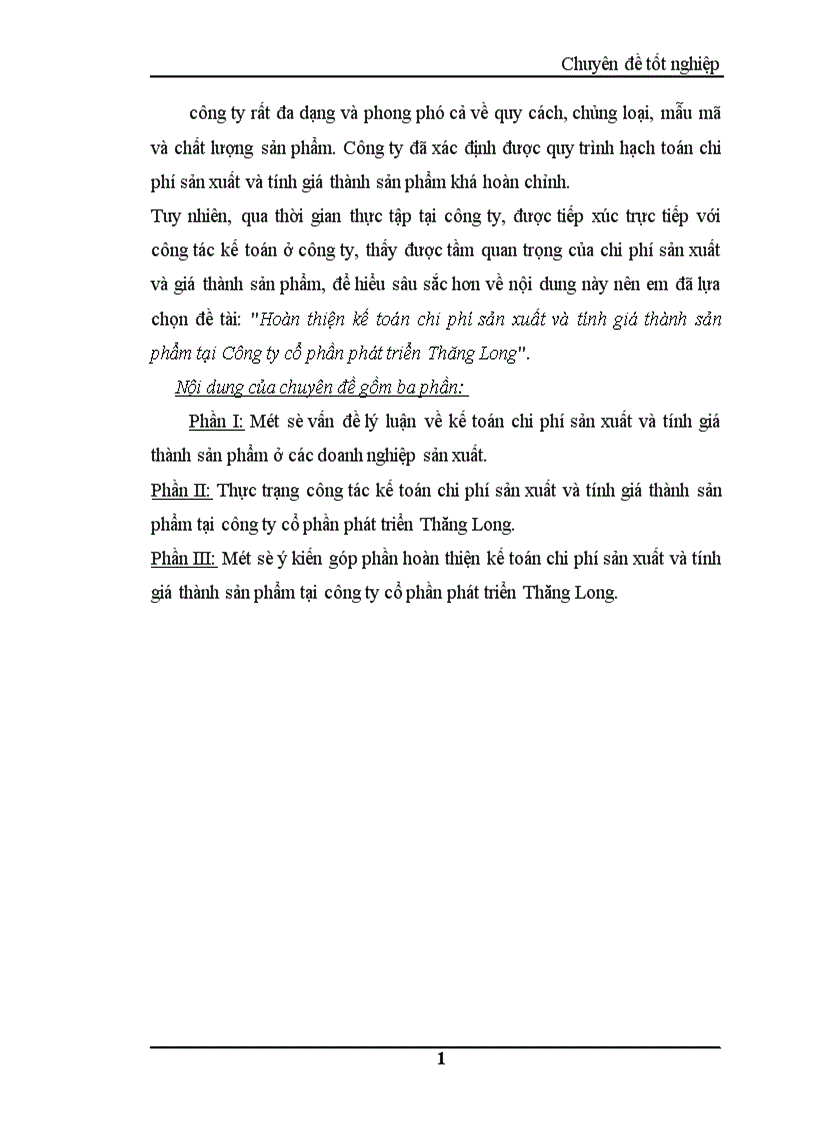 Chuyên đề tốt nghiệp

công ty rất đa dạng và phong phó cả về quy cách, chủng loại, mẫu mã và chất lượng sản phẩm. Công ty đã xác định được quy trình hạch toán chi phí sản xuất và tính giá thành sản phẩm khá hoàn chỉnh.

Tuy nhiên, qua thời gian thực tập tại công ty, được tiếp xúc trực tiếp với công tác kế toán ở công ty, thấy được tầm quan trọng của chi phí sản xuất và giá thành sản phẩm, để hiểu sâu sắc hơn về nội dung này nên em đã lựa chọn đề tài: "Hoàn thiện kế toán chi phí sản xuất và tính giá thành sản phẩm tại Công ty cổ phần phát triển Thăng Long".

Nội dung của chuyên đề gồm ba phần:

Phần I: Mét sè vấn đề lý luận về kế toán chi phí sản xuất và tính giá thành sản phẩm ở các doanh nghiệp sản xuất.

Phần II: Thực trạng công tác kế toán chi phí sản xuất và tính giá thành sản phẩm tại công ty cổ phần phát triển Thăng Long.

Phần III: Mét sè ý kiến góp phần hoàn thiện kế toán chi phí sản xuất và tính giá thành sản phẩm tại công ty cổ phần phát triển Thăng Long.

1